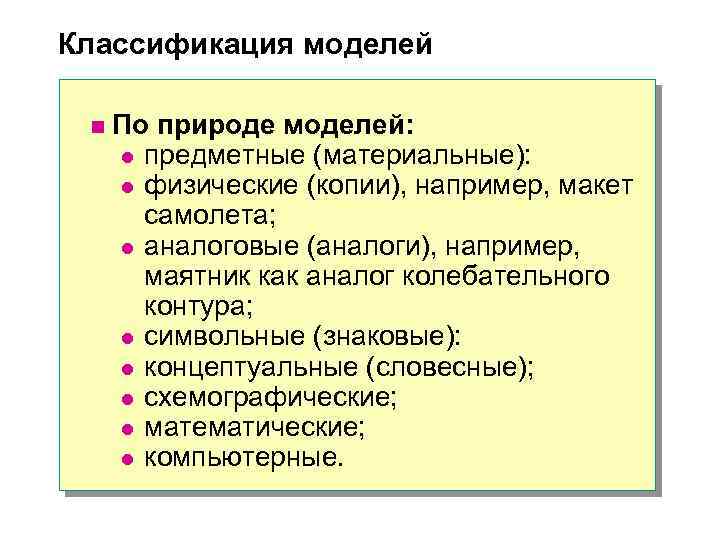 Классификация моделей

■ По природе моделей:
● предметные (материальные):
● физические (копии), например, макет самолета;
● аналоговые (аналоги), например, маятник как аналог колебательного контура;
● символьные (знаковые):
● концептуальные (словесные);
● схемографические;
● математические;
● компьютерные.